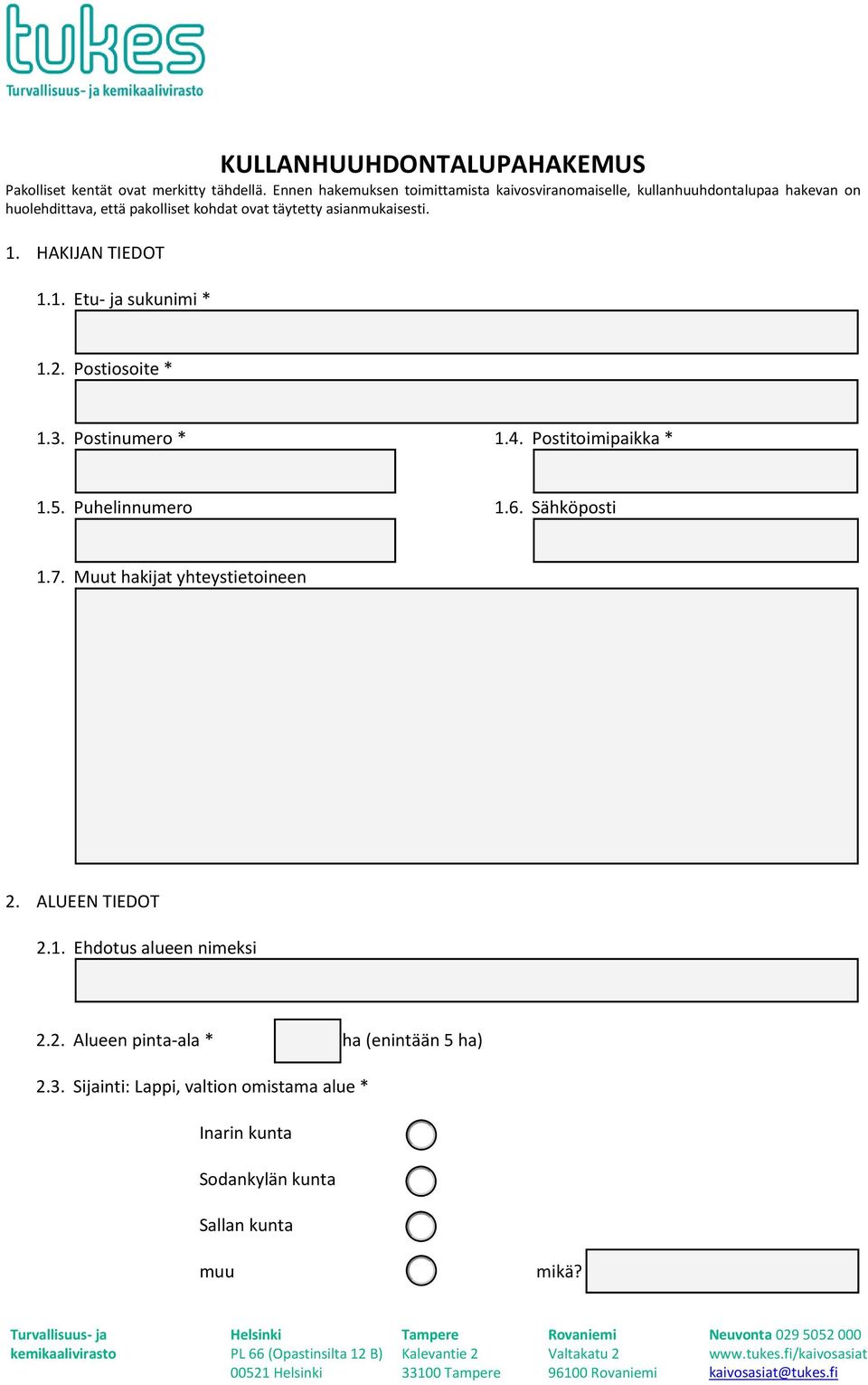 tukes
Turvallisuus- ja kemikaalivirasto

KULLANHUUHDONTALUPAHAKEMUS

Pakolliset kentät ovat merkitty tähdellä. Ennen hakemuksen toimittamista kaivosviranomaiselle, kullanhuuhdontalupaa hakevan on huolehdittava, että pakolliset kohdat ovat täytetty asianmukaisesti.

1. HAKIJAN TIEDOT

1.1. Etu- ja sukunimi *

1.2. Postiosoite *

1.3. Postinumero *

1.4. Postitoimipaikka *

1.5. Puhelinnumero

1.6. Sähköposti

1.7. Muut hakijat yhteystietoineen

2. ALUEEN TIEDOT

2.1. Ehdotus alueen nimeksi

2.2. Alueen pinta-ala * ha (enintään 5 ha)

2.3. Sijainti: Lappi, valtion omistama alue *

Inarin kunta

Sodankylän kunta

Sallan kunta

muu mikä?

Turvallisuus- ja kemikaalivirasto

Helsinki
PL 66 (Opastinsilta 12 B)
00521 Helsinki

Tampere
Kalevantie 2
33100 Tampere

Rovaniemi
Valtakatu 2
96100 Rovaniemi

Neuvonta 029 5052 000
www.tukes.fi/kaivosasiat
kaivosasiat@tukes.fi